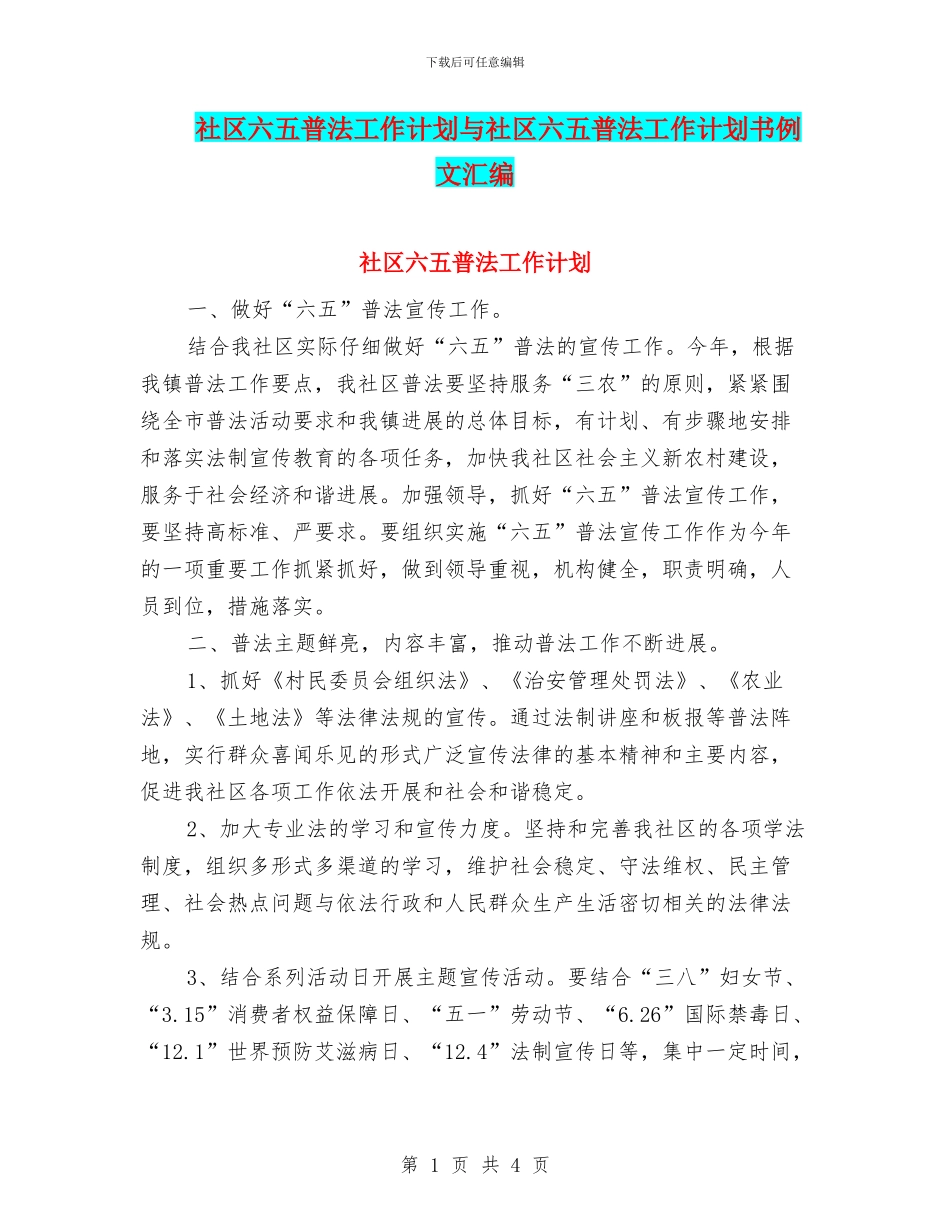 下载后可任意编辑

社区六五普法工作计划与社区六五普法工作计划书例文汇编

社区六五普法工作计划

一、做好“六五”普法宣传工作。

结合我社区实际仔细做好“六五”普法的宣传工作。今年，根据我镇普法工作要点，我社区普法要坚持服务“三农”的原则，紧紧围绕全市普法活动要求和我镇进展的总体目标，有计划、有步骤地安排和落实法制宣传教育的各项任务，加快我社区社会主义新农村建设，服务于社会经济和谐进展。加强领导，抓好“六五”普法宣传工作，要坚持高标准、严要求。要组织实施“六五”普法宣传工作作为今年的一项重要工作抓紧抓好，做到领导重视，机构健全，职责明确，人员到位，措施落实。

二、普法主题鲜亮，内容丰富，推动普法工作不断进展。

1、抓好《村民委员会组织法》、《治安管理处罚法》、《农业法》、《土地法》等法律法规的宣传。通过法制讲座和板报等普法阵地，实行群众喜闻乐见的形式广泛宣传法律的基本精神和主要内容，促进我社区各项工作依法开展和社会和谐稳定。

2、加大专业法的学习和宣传力度。坚持和完善我社区的各项学法制度，组织多形式多渠道的学习，维护社会稳定、守法维权、民主管理、社会热点问题与依法行政和人民群众生产生活密切相关的法律法规。

3、结合系列活动日开展主题宣传活动。要结合“三八”妇女节、“3.15”消费者权益保障日、“五一”劳动节、“6.26”国际禁毒日、“12.1”世界预防艾滋病日、“12.4”法制宣传日等，集中一定时间，

第 1 页 共 4 页